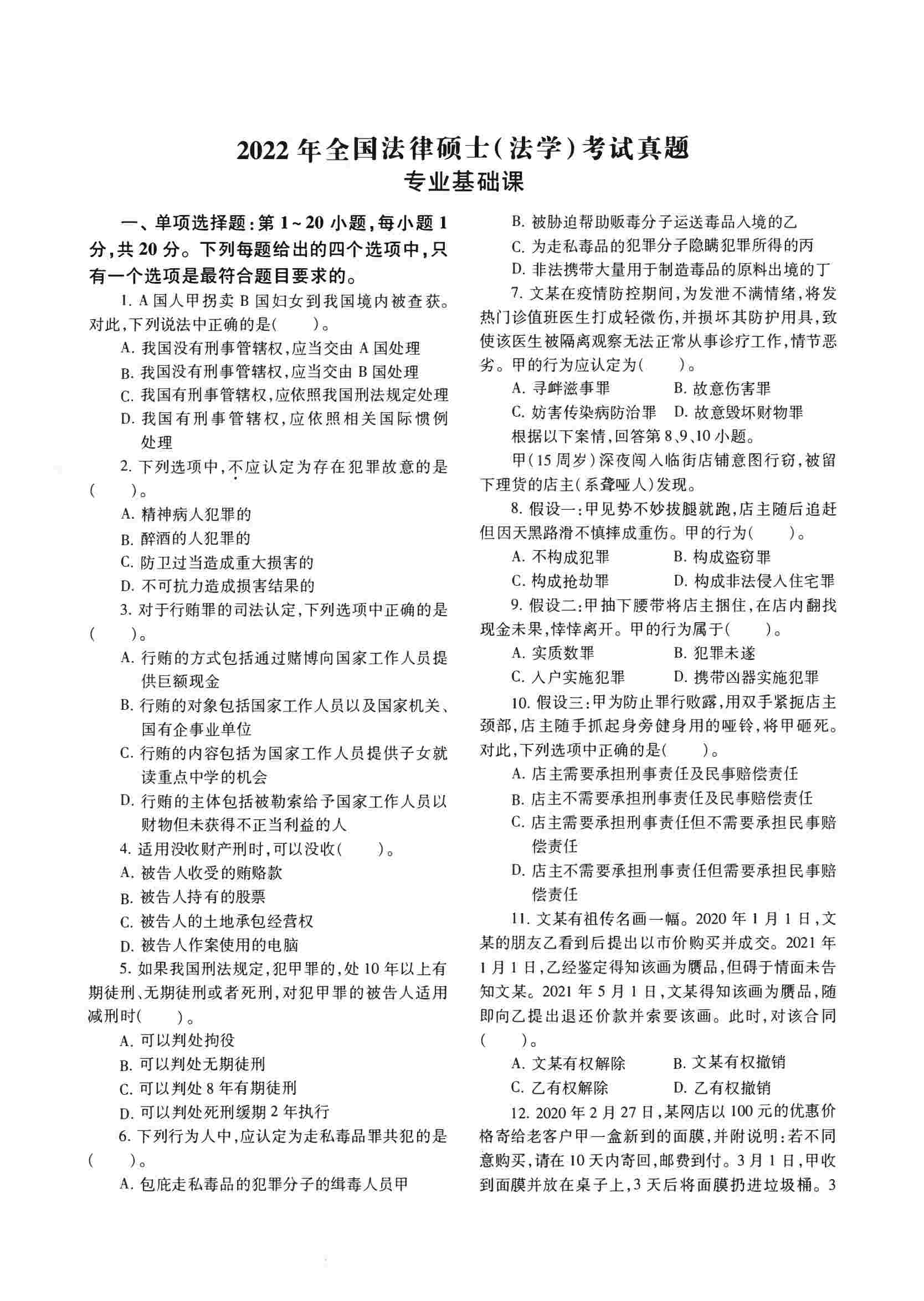 2022年全国法律硕士(法学)考试真题
专业基础课

一、单项选择题:第1~20小题,每小题1分,共20分。下列每题给出的四个选项中,只有一个选项是最符合题目要求的。

1.A国人甲拐卖B国妇女到我国境内被查获。对此,下列说法中正确的是(　　)。

A.我国没有刑事管辖权,应当交由A国处理

B.我国没有刑事管辖权,应当交由B国处理

C.我国有刑事管辖权,应依照我国刑法规定处理

D.我国有刑事管辖权,应依照相关国际惯例处理

2.下列选项中,不应认定为存在犯罪故意的是(　　)。

A.精神病人犯罪的

B.醉酒的人犯罪的

C.防卫过当造成重大损害的

D.不可抗力造成损害结果的

3.对于行贿罪的司法认定,下列选项中正确的是(　　)。

A.行贿的方式包括通过赌博向国家工作人员提供巨额现金

B.行贿的对象包括国家工作人员以及国家机关、国有企事业单位

C.行贿的内容包括为国家工作人员提供子女就读重点中学的机会

D.行贿的主体包括被勒索给予国家工作人员以财物但未获得不正当利益的人

4.适用没收财产刑时,可以没收(　　)。

A.被告人收受的贿赂款

B.被告人持有的股票

C.被告人的土地承包经营权

D.被告人作案使用的电脑

5.如果我国刑法规定,犯甲罪的,处10年以上有期徒刑、无期徒刑或者死刑,对犯甲罪的被告人适用减刑时(　　)。

A.可以判处拘役

B.可以判处无期徒刑

C.可以判处8年有期徒刑

D.可以判处死刑缓期2年执行

6.下列行为人中,应认定为走私毒品罪共犯的是(　　)。

A.包庇走私毒品的犯罪分子的缉毒人员甲

B.被胁迫帮助贩毒分子运送毒品入境的乙

C.为走私毒品的犯罪分子隐瞒犯罪所得的丙

D.非法携带大量用于制造毒品的原料出境的丁

7.文某在疫情防控期间,为发泄不满情绪,将发热门诊值班医生打成轻微伤,并损坏其防护用具,致使该医生被隔离观察无法正常从事诊疗工作,情节恶劣。甲的行为应认定为(　　)。

A.寻衅滋事罪　B.故意伤害罪

C.妨害传染病防治罪　D.故意毁坏财物罪

根据以下案情,回答第8、9、10小题。

甲(15周岁)深夜闯入临街店铺意图行窃,被留下理货的店主(系聋哑人)发现。

8.假设一:甲见势不妙拔腿就跑,店主随后追赶但因天黑路滑不慎摔成重伤。甲的行为(　　)。

A.不构成犯罪　B.构成盗窃罪

C.构成抢劫罪　D.构成非法侵入住宅罪

9.假设二:甲抽下腰带将店主捆住,在店内翻找现金未果,悻悻离开。甲的行为属于(　　)。

A.实质数罪　B.犯罪未遂

C.入户实施犯罪　D.携带凶器实施犯罪

10.假设三:甲为防止罪行败露,用双手紧扼店主颈部,店主随手抓起身旁健身用的哑铃,将甲砸死。对此,下列选项中正确的是(　　)。

A.店主需要承担刑事责任及民事赔偿责任

B.店主不需要承担刑事责任及民事赔偿责任

C.店主需要承担刑事责任但不需要承担民事赔偿责任

D.店主不需要承担刑事责任但需要承担民事赔偿责任

11.文某有祖传名画一幅。2020年1月1日,文某的朋友乙看到后提出以市价购买并成交。2021年1月1日,乙经鉴定得知该画为赝品,但碍于情面未告知文某。2021年5月1日,文某得知该画为赝品,随即向乙提出退还价款并索要该画。此时,对该合同(　　)。

A.文某有权解除　B.文某有权撤销

C.乙有权解除　D.乙有权撤销

12.2020年2月27日,某网店以100元的优惠价格寄给老客户甲一盒新到的面膜,并附说明:若不同意购买,请在10天内寄回,邮费到付。3月1日,甲收到面膜并放在桌子上,3天后将面膜扔进垃圾桶。3